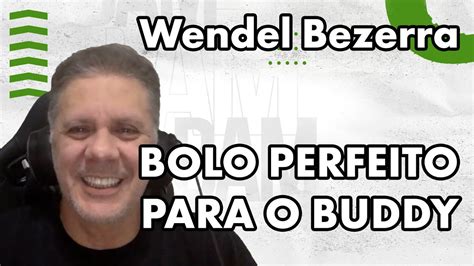 Wendel Bezerra

BOLO PERFEITO PARA O BUDDY